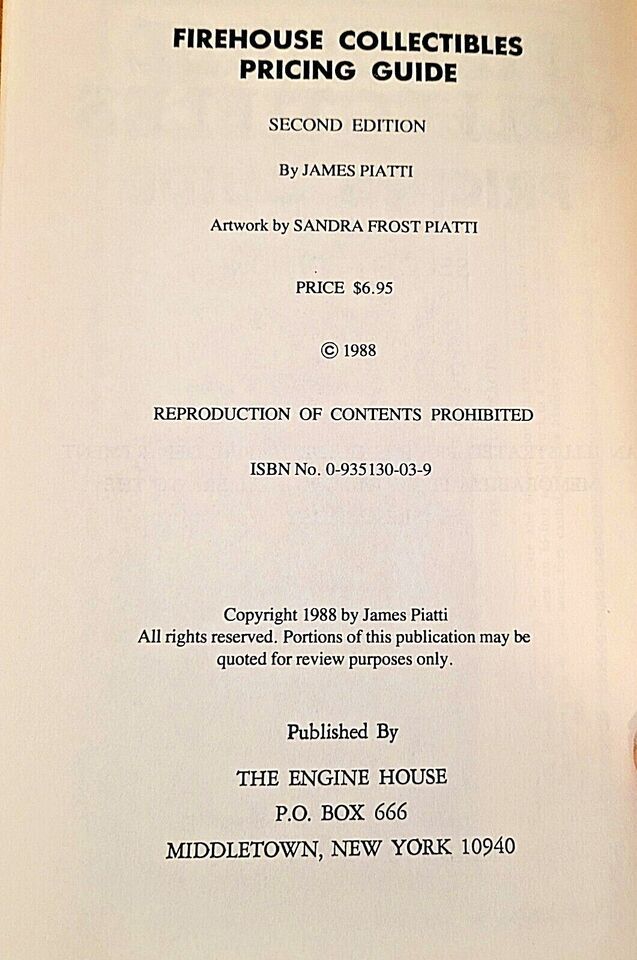 FIREHOUSE COLLECTIBLES
PRICING GUIDE

SECOND EDITION

By JAMES PIATTI

Artwork by SANDRA FROST PIATTI

PRICE $6.95

© 1988

REPRODUCTION OF CONTENTS PROHIBITED

ISBN No. 0-935130-03-9

Copyright 1988 by James Piatti
All rights reserved. Portions of this publication may be quoted for review purposes only.

Published By

THE ENGINE HOUSE
P.O. BOX 666
MIDDLETOWN, NEW YORK 10940